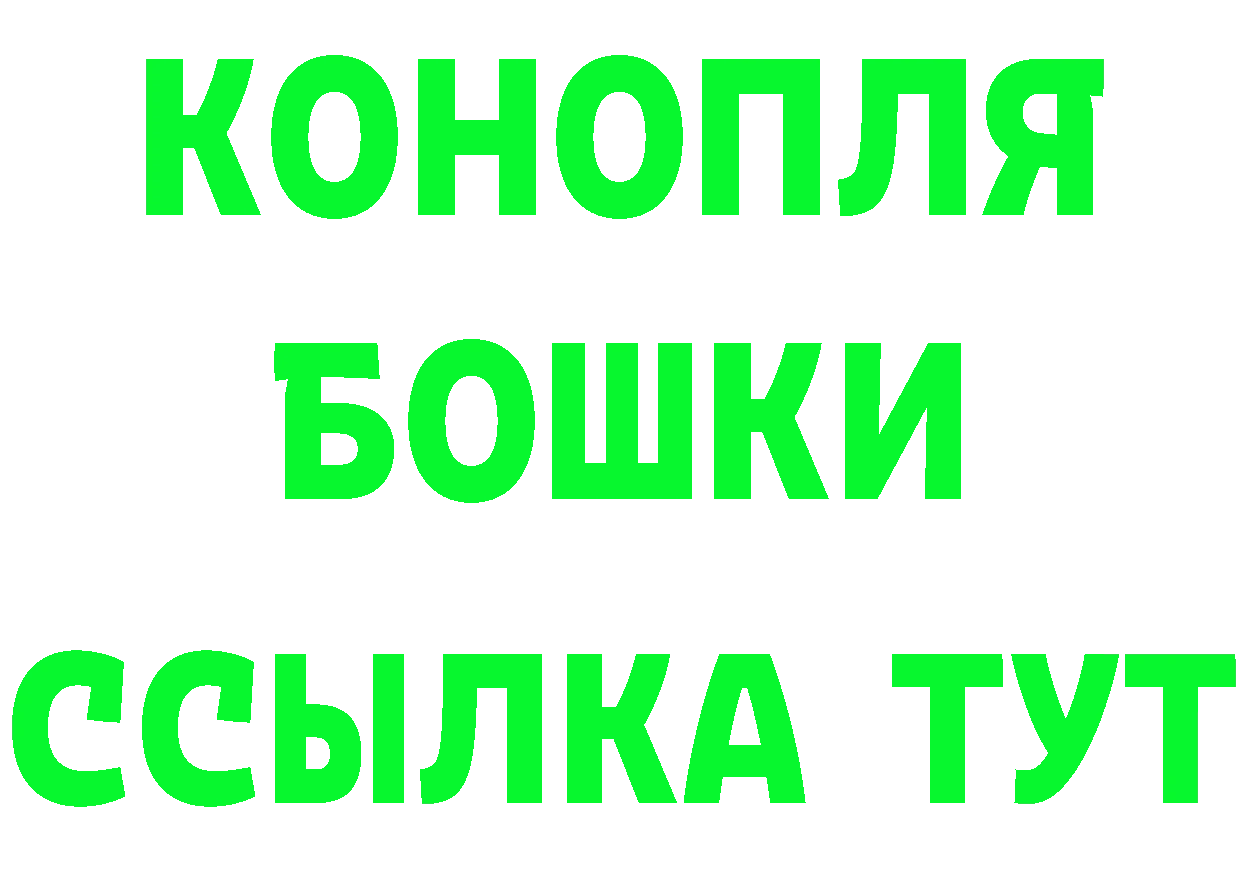 КОНОПЛЯ
БОШКИ
ССЫЛКА ТУТ